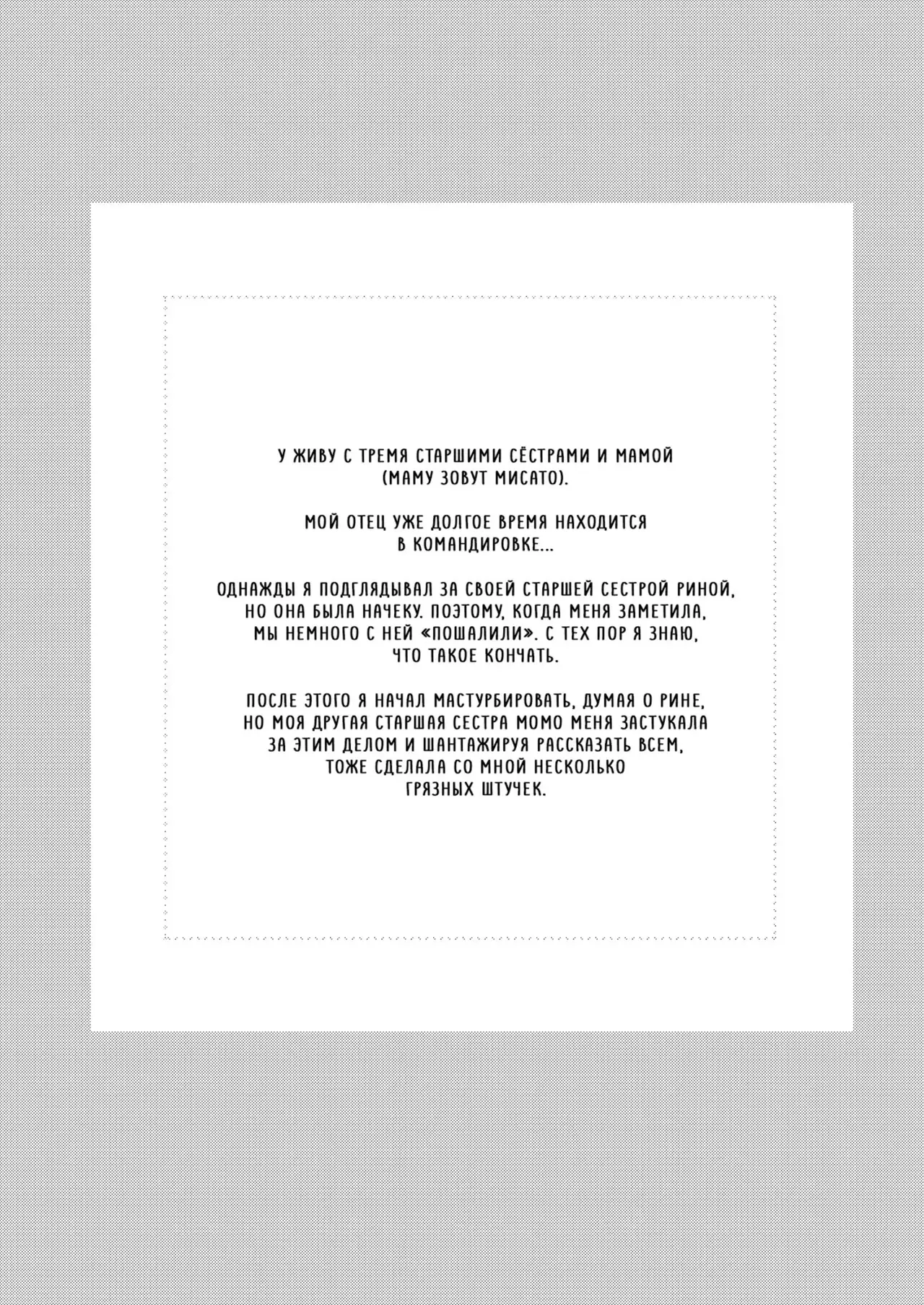 У ЖИВУ С ТРЕМЯ СТАРШИМИ СЁСТРАМИ И МАМОЙ (МАМУ ЗОВУТ МИСАТО).

МОЙ ОТЕЦ УЖЕ ДОЛГОЕ ВРЕМЯ НАХОДИТСЯ В КОМАНДИРОВКЕ...

ОДНАЖДЫ Я ПОДГЛЯДЫВАЛ ЗА СВОЕЙ СТАРШЕЙ СЕСТРОЙ РИНОЙ, НО ОНА БЫЛА НАЧЕКУ. ПОЭТОМУ, КОГДА МЕНЯ ЗАМЕТИЛА, МЫ НЕМНОГО С НЕЙ «ПОШАЛИЛИ». С ТЕХ ПОР Я ЗНАЮ, ЧТО ТАКОЕ КОНЧАТЬ.

ПОСЛЕ ЭТОГО Я НАЧАЛ МАСТУРБИРОВАТЬ, ДУМАЯ О РИНЕ, НО МОЯ ДРУГАЯ СТАРШАЯ СЕСТРА МОМО МЕНЯ ЗАСТУКАЛА ЗА ЭТИМ ДЕЛОМ И ШАНТАЖИРУЯ РАССКАЗАТЬ ВСЕМ, ТОЖЕ СДЕЛАЛА СО МНОЙ НЕСКОЛЬКО ГРЯЗНЫХ ШТУЧЕК.